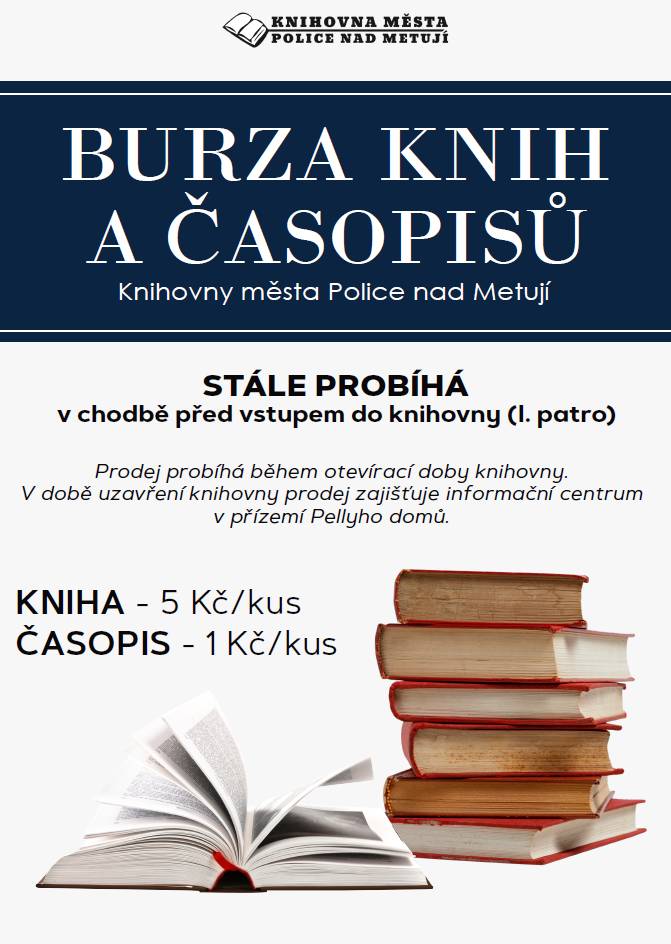 KNIHOVNA MĚSTA
POLICE NAD METUJÍ

BURZA KNIH
A ČASOPISŮ

Knihovny města Police nad Metují

STÁLE PROBÍHÁ
v chodbě před vstupem do knihovny (I. patro)

Prodej probíhá během otevírací doby knihovny.
V době uzavření knihovny prodej zajišťuje informační centrum v přízemí Pellyho domů.

KNIHA - 5 Kč/kus
ČASOPIS - 1 Kč/kus